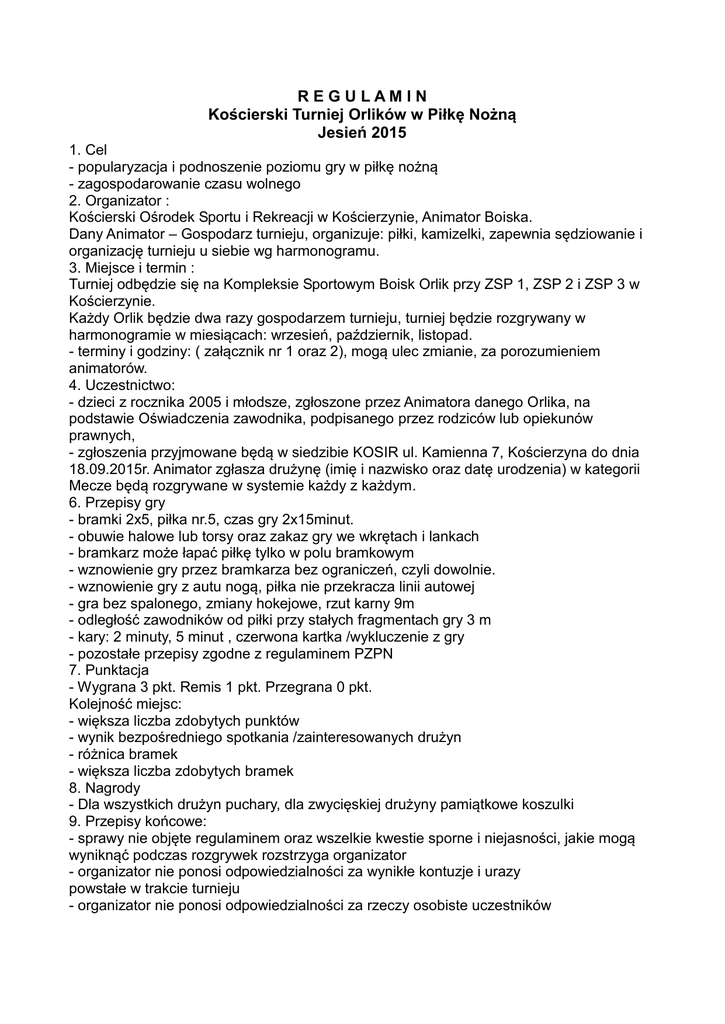 R E G U L A M I N
Kościerski Turniej Orlików w Piłkę Nożną
Jesień 2015

1. Cel
- popularyzacja i podnoszenie poziomu gry w piłkę nożną
- zagospodarowanie czasu wolnego
2. Organizator :
Kościerski Ośrodek Sportu i Rekreacji w Kościerzynie, Animator Boiska.
Dany Animator – Gospodarz turnieju, organizuje: piłki, kamizelki, zapewnia sędziowanie i organizację turnieju u siebie wg harmonogramu.
3. Miejsce i termin :
Turniej odbędzie się na Kompleksie Sportowym Boisk Orlik przy ZSP 1, ZSP 2 i ZSP 3 w Kościerzynie.
Każdy Orlik będzie dwa razy gospodarzem turnieju, turniej będzie rozgrywany w harmonogramie w miesiącach: wrzesień, październik, listopad.
- terminy i godziny: ( załącznik nr 1 oraz 2), mogą ulec zmianie, za porozumieniem animatorów.
4. Uczestnictwo:
- dzieci z rocznika 2005 i młodsze, zgłoszone przez Animatora danego Orlika, na podstawie Oświadczenia zawodnika, podpisanego przez rodziców lub opiekunów prawnych,
- zgłoszenia przyjmowane będą w siedzibie KOSIR ul. Kamienna 7, Kościerzyna do dnia 18.09.2015r. Animator zgłasza drużynę (imię i nazwisko oraz datę urodzenia) w kategorii
Mecze będą rozgrywane w systemie każdy z każdym.
6. Przepisy gry
- bramki 2x5, piłka nr.5, czas gry 2x15minut.
- obuwie halowe lub torsy oraz zakaz gry we wkrętach i lankach
- bramkarz może łapać piłkę tylko w polu bramkowym
- wznowienie gry przez bramkarza bez ograniczeń, czyli dowolnie.
- wznowienie gry z autu nogą, piłka nie przekracza linii autowej
- gra bez spalonego, zmiany hokejowe, rzut karny 9m
- odległość zawodników od piłki przy stałych fragmentach gry 3 m
- kary: 2 minuty, 5 minut , czerwona kartka /wykluczenie z gry
- pozostałe przepisy zgodne z regulaminem PZPN
7. Punktacja
- Wygrana 3 pkt. Remis 1 pkt. Przegrana 0 pkt.
Kolejność miejsc:
- większa liczba zdobytych punktów
- wynik bezpośredniego spotkania /zainteresowanych drużyn
- różnica bramek
- większa liczba zdobytych bramek
8. Nagrody
- Dla wszystkich drużyn puchary, dla zwycięskiej drużyny pamiątkowe koszulki
9. Przepisy końcowe:
- sprawy nie objęte regulaminem oraz wszelkie kwestie sporne i niejasności, jakie mogą wyniknąć podczas rozgrywek rozstrzyga organizator
- organizator nie ponosi odpowiedzialności za wynikłe kontuzje i urazy
powstałe w trakcie turnieju
- organizator nie ponosi odpowiedzialności za rzeczy osobiste uczestników